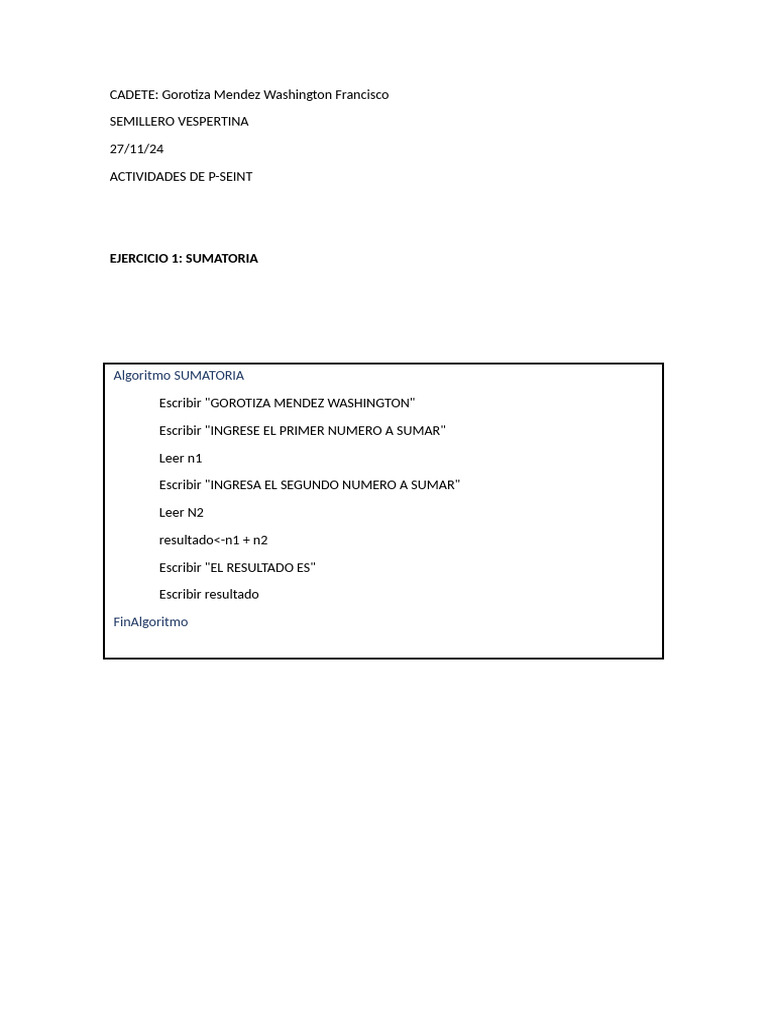 CADETE: Gorotiza Mendez Washington Francisco

SEMILLERO VESPERTINA

27/11/24

ACTIVIDADES DE P-SEINT

EJERCICIO 1: SUMATORIA

Algoritmo SUMATORIA

Escribir "GOROTIZA MENDEZ WASHINGTON"

Escribir "INGRESE EL PRIMER NUMERO A SUMAR"

Leer n1

Escribir "INGRESA EL SEGUNDO NUMERO A SUMAR"

Leer N2

resultado<-n1 + n2

Escribir "EL RESULTADO ES"

Escribir resultado

FinAlgoritmo